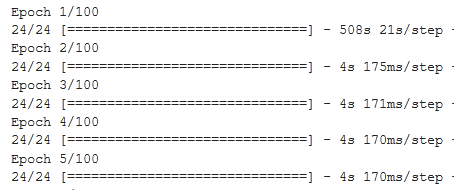 Epoch 1/100
24/24 [==============================] - 508s 21s/step -
Epoch 2/100
24/24 [==============================] - 4s 175ms/step -
Epoch 3/100
24/24 [==============================] - 4s 171ms/step -
Epoch 4/100
24/24 [==============================] - 4s 170ms/step -
Epoch 5/100
24/24 [==============================] - 4s 170ms/step -